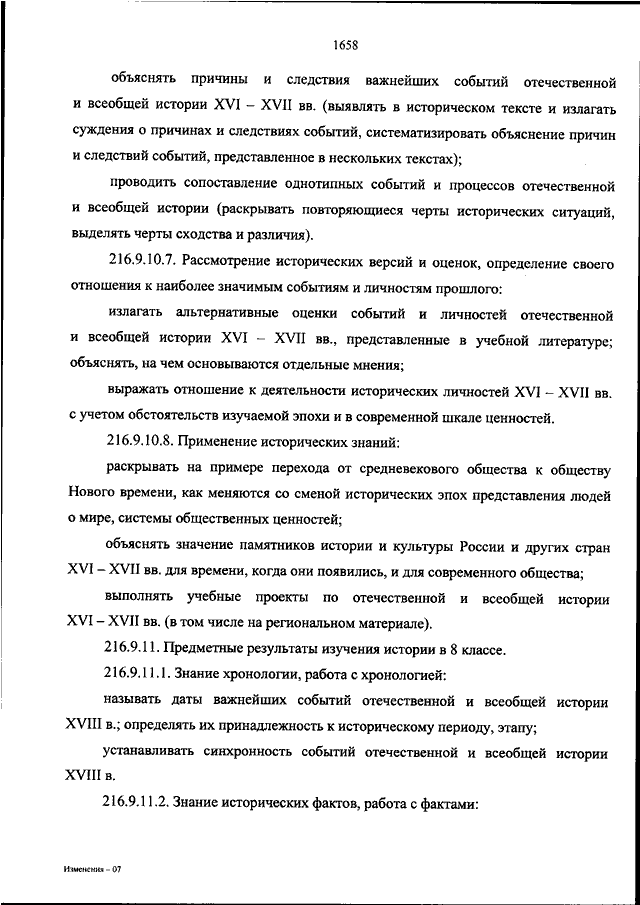 1658

объяснять причины и следствия важнейших событий отечественной и всеобщей истории XVI – XVII вв. (выявлять в историческом тексте и излагать суждения о причинах и следствиях событий, систематизировать объяснение причин и следствий событий, представленное в нескольких текстах);

проводить сопоставление однотипных событий и процессов отечественной и всеобщей истории (раскрывать повторяющиеся черты исторических ситуаций, выделять черты сходства и различия).

216.9.10.7. Рассмотрение исторических версий и оценок, определение своего отношения к наиболее значимым событиям и личностям прошлого:

излагать альтернативные оценки событий и личностей отечественной и всеобщей истории XVI – XVII вв., представленные в учебной литературе; объяснять, на чем основываются отдельные мнения;

выражать отношение к деятельности исторических личностей XVI – XVII вв. с учетом обстоятельств изучаемой эпохи и в современной шкале ценностей.

216.9.10.8. Применение исторических знаний:

раскрывать на примере перехода от средневекового общества к обществу Нового времени, как меняются со сменой исторических эпох представления людей о мире, системы общественных ценностей;

объяснять значение памятников истории и культуры России и других стран XVI – XVII вв. для времени, когда они появились, и для современного общества;

выполнять учебные проекты по отечественной и всеобщей истории XVI – XVII вв. (в том числе на региональном материале).

216.9.11. Предметные результаты изучения истории в 8 классе.

216.9.11.1. Знание хронологии, работа с хронологией:

называть даты важнейших событий отечественной и всеобщей истории XVIII в.; определять их принадлежность к историческому периоду, этапу;

устанавливать синхронность событий отечественной и всеобщей истории XVIII в.

216.9.11.2. Знание исторических фактов, работа с фактами:

Изменения – 07